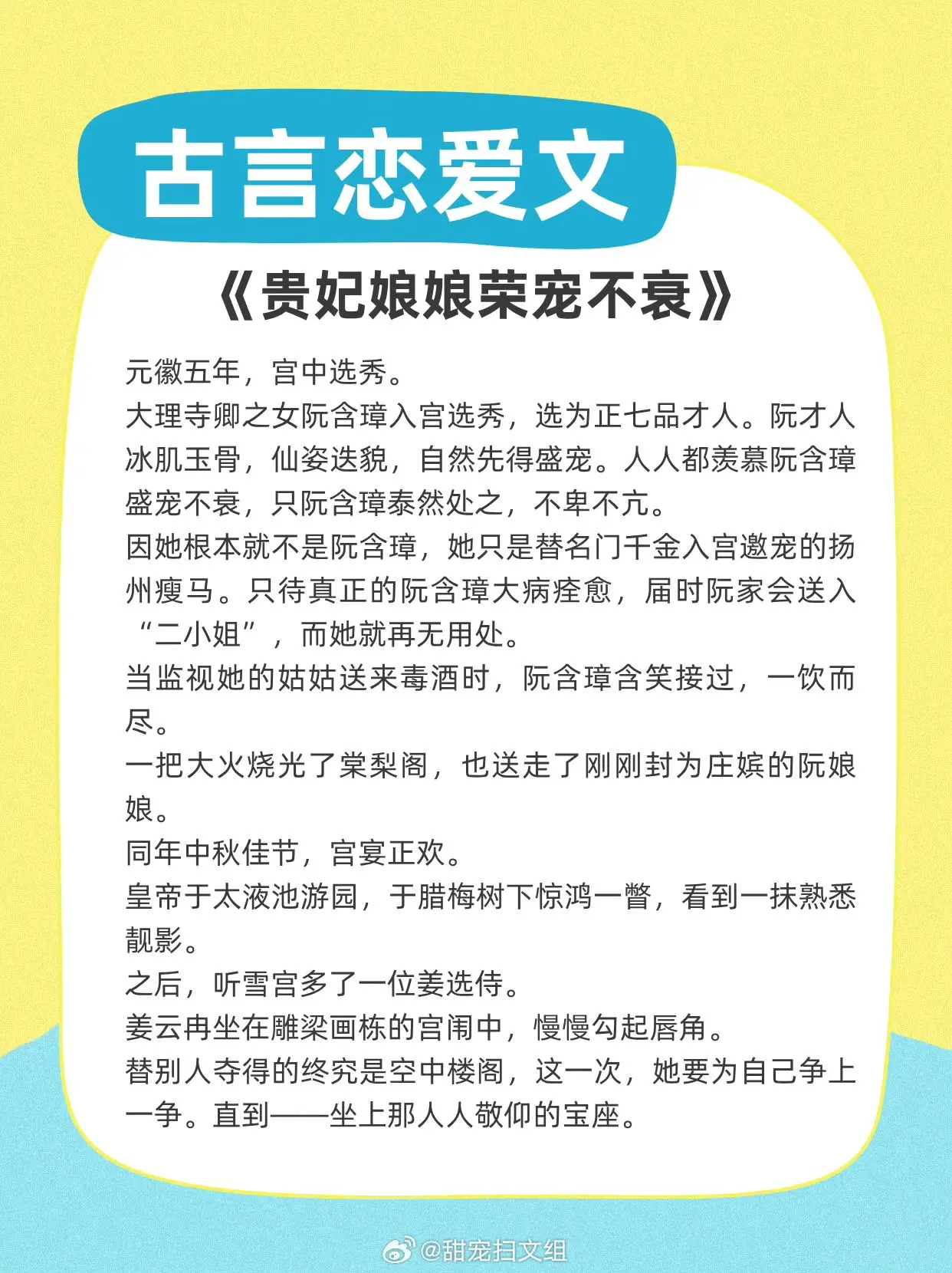 古言恋爱文

《贵妃娘娘荣宠不衰》

元徽五年，宫中选秀。

大理寺卿之女阮含璋入宫选秀，选为正七品才人。阮才人冰肌玉骨，仙姿迭貌，自然先得盛宠。人人都羡慕阮含璋盛宠不衰，只阮含璋泰然处之，不卑不亢。

因她根本就不是阮含璋，她只是替名门千金入宫邀宠的扬州瘦马。只待真正的阮含璋大病痊愈，届时阮家会送入“二小姐”，而她就再无用处。

当监视她的姑姑送来毒酒时，阮含璋含笑接过，一饮而尽。

一把大火烧光了棠梨阁，也送走了刚刚封为庄嫔的阮娘娘。

同年中秋佳节，宫宴正欢。

皇帝于太液池游园，于腊梅树下惊鸿一瞥，看到一抹熟悉靓影。

之后，听雪宫多了一位姜选侍。

姜云冉坐在雕梁画栋的宫闱中，慢慢勾起唇角。

替别人夺得的终究是空中楼阁，这一次，她要为自己争上一争。直到——坐上那人人敬仰的宝座。

@甜宠扫文组